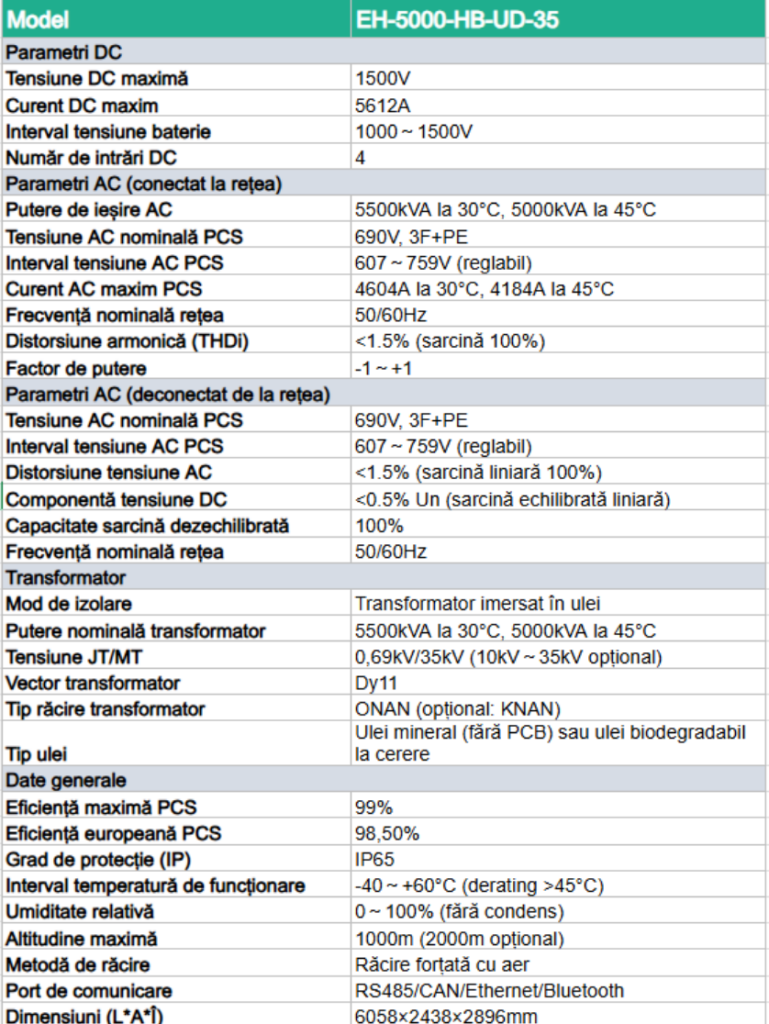 | Model | EH-5000-HB-UD-35 |
|---|---|
| Parametri DC | |
| Tensiune DC maximă | 1500V |
| Curent DC maxim | 5612A |
| Interval tensiune baterie | 1000 ~ 1500V |
| Număr de intrări DC | 4 |
| Parametri AC (conectat la rețea) | |
| Putere de ieșire AC | 5500kVA la 30°C, 5000kVA la 45°C |
| Tensiune AC nominală PCS | 690V, 3F+PE |
| Interval tensiune AC PCS | 607 ~ 759V (reglabil) |
| Curent AC maxim PCS | 4604A la 30°C, 4184A la 45°C |
| Frecvență nominală rețea | 50/60Hz |
| Distorsiune armonică (THDi) | <1.5% (sarcină 100%) |
| Factor de putere | -1 ~ +1 |
| Parametri AC (deconectat de la rețea) | |
| Tensiune AC nominală PCS | 690V, 3F+PE |
| Interval tensiune AC PCS | 607 ~ 759V (reglabil) |
| Distorsiune tensiune AC | <1.5% (sarcină liniară 100%) |
| Componentă tensiune DC | <0.5% Un (sarcină echilibrată liniară) |
| Capacitate sarcină dezechilibrată | 100% |
| Frecvență nominală rețea | 50/60Hz |
| Transformator | |
| Mod de izolare | Transformator imersat în ulei |
| Putere nominală transformator | 5500kVA la 30°C, 5000kVA la 45°C |
| Tensiune JT/MT | 0,69kV/35kV (10kV ~ 35kV opțional) |
| Vector transformator | Dy11 |
| Tip răcire transformator | ONAN (opțional: KNAN) |
| Tip ulei | Ulei mineral (fără PCB) sau ulei biodegradabil la cerere |
| Date generale | |
| Eficiență maximă PCS | 99% |
| Eficiență europeană PCS | 98,50% |
| Grad de protecție (IP) | IP65 |
| Interval temperatură de funcționare | -40 ~ +60°C (derating >45°C) |
| Umiditate relativă | 0 ~ 100% (fără condens) |
| Altitudine maximă | 1000m (2000m opțional) |
| Metodă de răcire | Răcire forțată cu aer |
| Port de comunicare | RS485/CAN/Ethernet/Bluetooth |
| Dimensiuni (L*A*Î) | 6058×2438×2896mm |